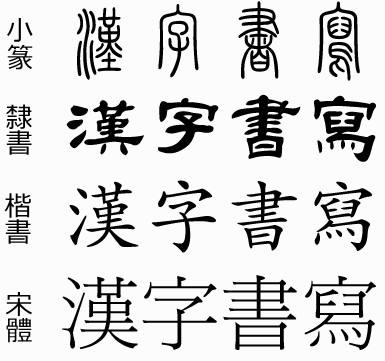 小篆 漢字書寫
隸書 漢字書寫
楷書 漢字書寫
宋體 漢字書寫